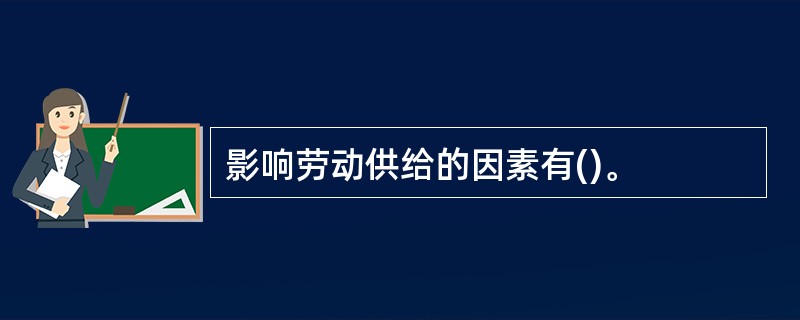 影响劳动供给的因素有()。